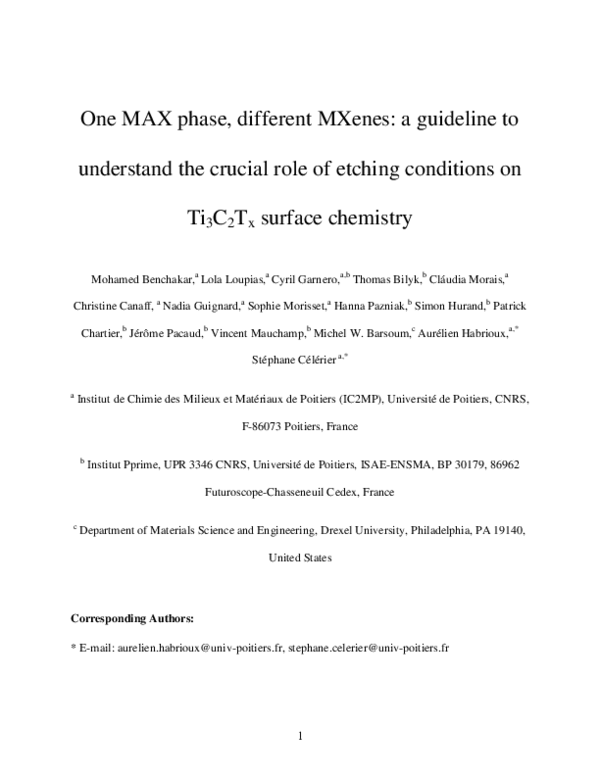 One MAX phase, different MXenes: a guideline to understand the crucial role of etching conditions on $Ti_3C_2T_x$ surface chemistry

Mohamed Benchakar,$^{a}$ Lola Loupias,$^{a}$ Cyril Garnero,$^{a,b}$ Thomas Bilyk,$^{b}$ Cláudia Morais,$^{a}$ Christine Canaff, $^{a}$ Nadia Guignard,$^{a}$ Sophie Morisset,$^{a}$ Hanna Pazniak,$^{b}$ Simon Hurand,$^{b}$ Patrick Chartier,$^{b}$ Jérôme Pacaud,$^{b}$ Vincent Mauchamp,$^{b}$ Michel W. Barsoum,$^{c}$ Aurélien Habrioux,$^{a,*}$ Stéphane Célérier $^{a,*}$

$^{a}$ Institut de Chimie des Milieux et Matériaux de Poitiers (IC2MP), Université de Poitiers, CNRS, F-86073 Poitiers, France

$^{b}$ Institut Pprime, UPR 3346 CNRS, Université de Poitiers, ISAE-ENSMA, BP 30179, 86962 Futuroscope-Chasseneuil Cedex, France

$^{c}$ Department of Materials Science and Engineering, Drexel University, Philadelphia, PA 19140, United States

Corresponding Authors:

* E-mail: aurelien.habrioux@univ-poitiers.fr, stephane.celerier@univ-poitiers.fr

1